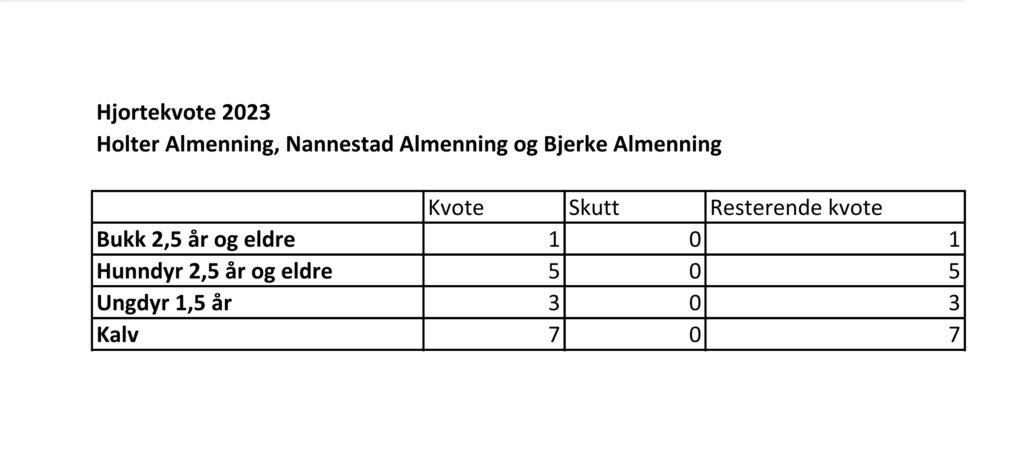 Hjortekvote 2023
Holter Almenning, Nannestad Almenning og Bjerke Almenning

| | Kvote | Skutt | Resterende kvote |
|---|---|---|---|
| Bukk 2,5 år og eldre | 1 | 0 | 1 |
| Hunndyr 2,5 år og eldre | 5 | 0 | 5 |
| Ungdyr 1,5 år | 3 | 0 | 3 |
| Kalv | 7 | 0 | 7 |